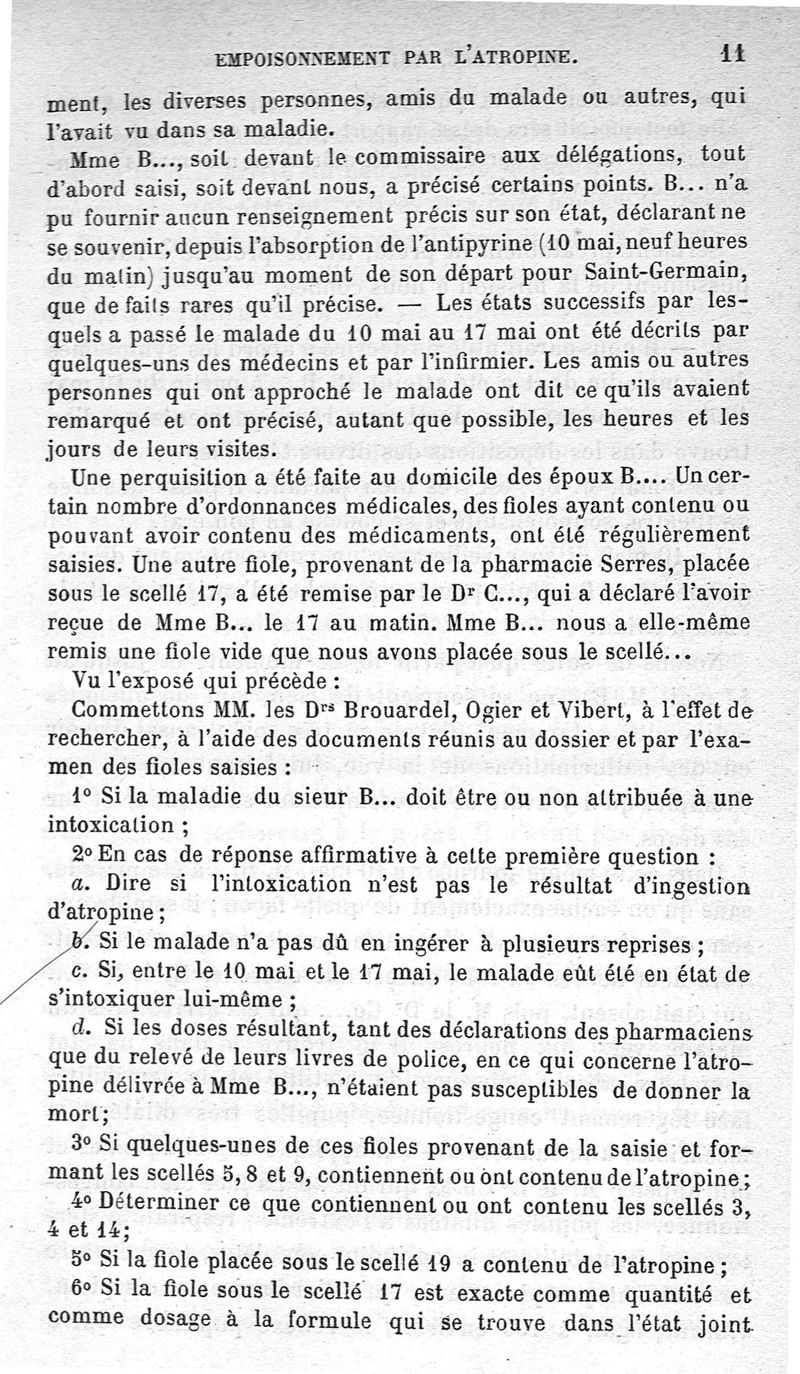 EMPOISONNEMENT PAR L'ATROPINE. 11

ment, les diverses personnes, amis du malade ou autres, qui l'avait vu dans sa maladie.

Mme B..., soit devant le commissaire aux délégations, tout d'abord saisi, soit devant nous, a précisé certains points. B... n'a pu fournir aucun renseignement précis sur son état, déclarant ne se souvenir, depuis l'absorption de l'antipyrine (10 mai, neuf heures du matin) jusqu'au moment de son départ pour Saint-Germain, que de faits rares qu'il précise. — Les états successifs par lesquels a passé le malade du 10 mai au 17 mai ont été décrits par quelques-uns des médecins et par l'infirmier. Les amis ou autres personnes qui ont approché le malade ont dit ce qu'ils avaient remarqué et ont précisé, autant que possible, les heures et les jours de leurs visites.

Une perquisition a été faite au domicile des époux B.... Un certain nombre d'ordonnances médicales, des fioles ayant contenu ou pouvant avoir contenu des médicaments, ont été régulièrement saisies. Une autre fiole, provenant de la pharmacie Serres, placée sous le scellé 17, a été remise par le Dr C..., qui a déclaré l'avoir reçue de Mme B... le 17 au matin. Mme B... nous a elle-même remis une fiole vide que nous avons placée sous le scellé...

Vu l'exposé qui précède :

Commettons MM. les Drs Brouardel, Ogier et Vibert, à l'effet de rechercher, à l'aide des documents réunis au dossier et par l'examen des fioles saisies :

1° Si la maladie du sieur B... doit être ou non attribuée à une intoxication ;

2° En cas de réponse affirmative à cette première question :

a. Dire si l'intoxication n'est pas le résultat d'ingestion d'atropine ;

b. Si le malade n'a pas dû en ingérer à plusieurs reprises ;

c. Si, entre le 10 mai et le 17 mai, le malade eût été en état de s'intoxiquer lui-même ;

d. Si les doses résultant, tant des déclarations des pharmaciens que du relevé de leurs livres de police, en ce qui concerne l'atropine délivrée à Mme B..., n'étaient pas susceptibles de donner la mort ;

3° Si quelques-unes de ces fioles provenant de la saisie et formant les scellés 5, 8 et 9, contiennent ou ont contenu de l'atropine ;

4° Déterminer ce que contiennent ou ont contenu les scellés 3, 4 et 14 ;

5° Si la fiole placée sous le scellé 19 a contenu de l'atropine ;

6° Si la fiole sous le scellé 17 est exacte comme quantité et comme dosage à la formule qui se trouve dans l'état joint